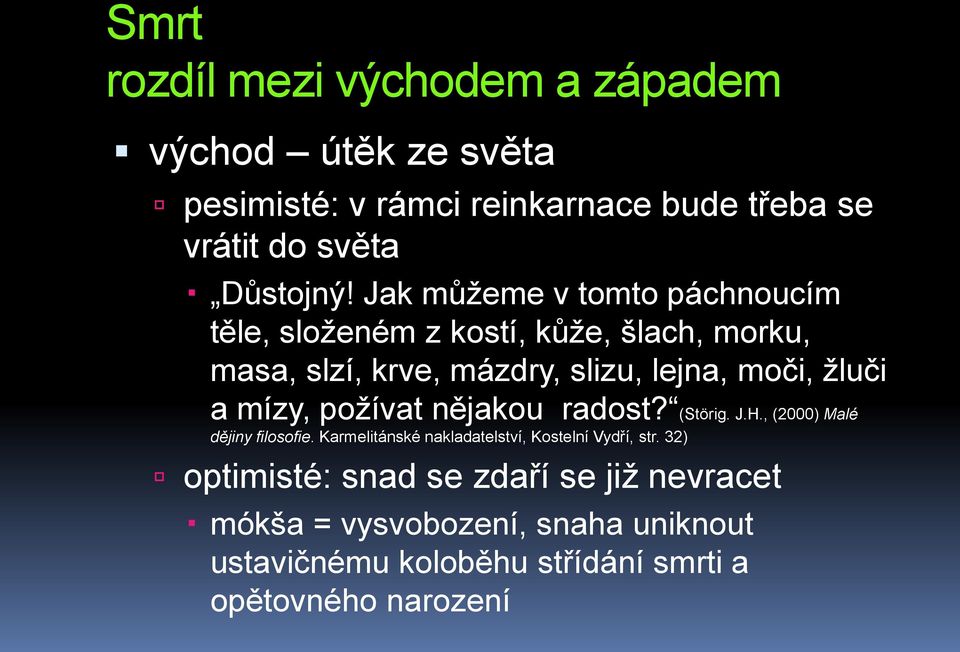 Smrt
rozdíl mezi východem a západem

východ – útěk ze světa

pesimisté: v rámci reinkarnace bude třeba se vrátit do světa

„Důstojný! Jak můžeme v tomto páchnoucím těle, složeném z kostí, kůže, šlach, morku, masa, slzí, krve, mázdry, slizu, lejna, moči, žluči a mízy, požívat nějakou radost?“(Störig. J.H., (2000) Malé dějiny filosofie. Karmelitánské nakladatelství, Kostelní Vydří, str. 32)

optimisté: snad se zdaří se již nevracet

mókša = vysvobození, snaha uniknout ustavičnému koloběhu střídání smrti a opětovného narození